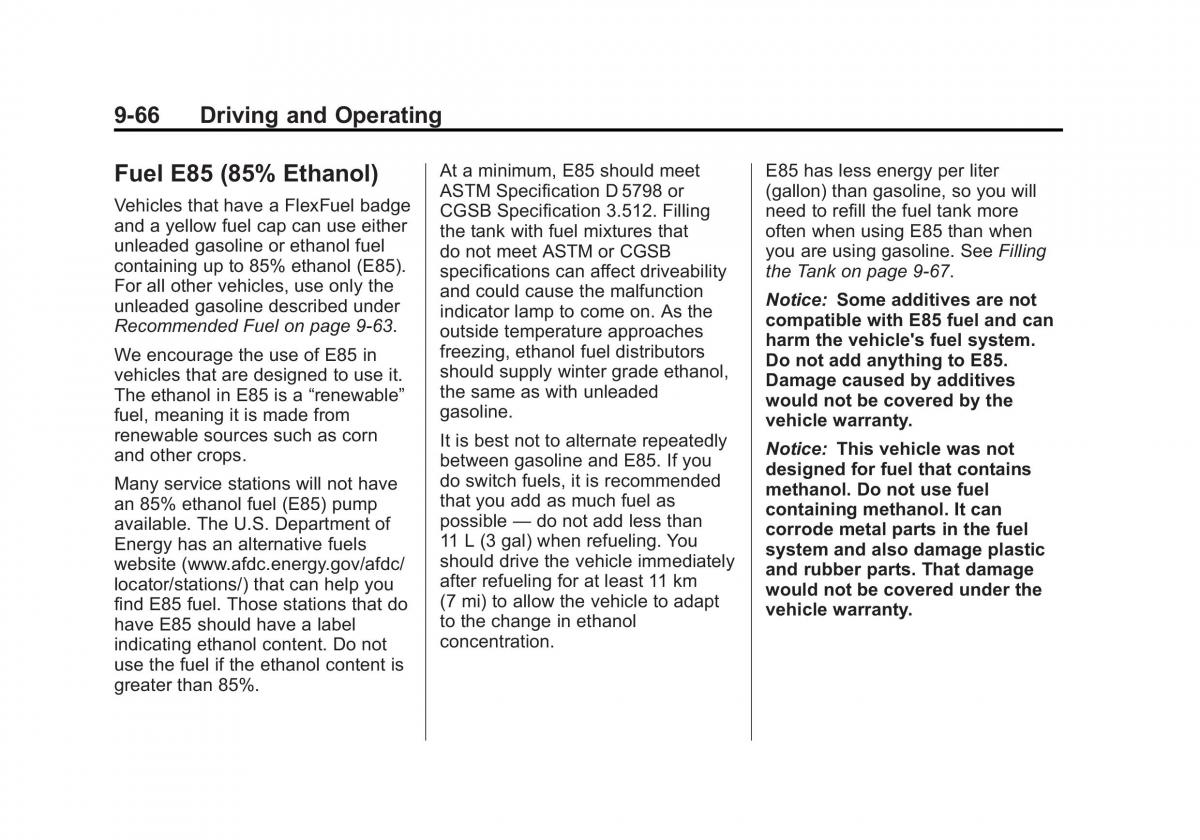 9-66 Driving and Operating

Fuel E85 (85% Ethanol)

Vehicles that have a FlexFuel badge and a yellow fuel cap can use either unleaded gasoline or ethanol fuel containing up to 85% ethanol (E85). For all other vehicles, use only the unleaded gasoline described under Recommended Fuel on page 9-63.

We encourage the use of E85 in vehicles that are designed to use it. The ethanol in E85 is a “renewable” fuel, meaning it is made from renewable sources such as corn and other crops.

Many service stations will not have an 85% ethanol fuel (E85) pump available. The U.S. Department of Energy has an alternative fuels website (www.afdc.energy.gov/afdc/locator/stations/) that can help you find E85 fuel. Those stations that do have E85 should have a label indicating ethanol content. Do not use the fuel if the ethanol content is greater than 85%.

At a minimum, E85 should meet ASTM Specification D 5798 or CGSB Specification 3.512. Filling the tank with fuel mixtures that do not meet ASTM or CGSB specifications can affect driveability and could cause the malfunction indicator lamp to come on. As the outside temperature approaches freezing, ethanol fuel distributors should supply winter grade ethanol, the same as with unleaded gasoline.

It is best not to alternate repeatedly between gasoline and E85. If you do switch fuels, it is recommended that you add as much fuel as possible — do not add less than 11 L (3 gal) when refueling. You should drive the vehicle immediately after refueling for at least 11 km (7 mi) to allow the vehicle to adapt to the change in ethanol concentration.

E85 has less energy per liter (gallon) than gasoline, so you will need to refill the fuel tank more often when using E85 than when you are using gasoline. See Filling the Tank on page 9-67.

Notice: Some additives are not compatible with E85 fuel and can harm the vehicle's fuel system. Do not add anything to E85. Damage caused by additives would not be covered by the vehicle warranty.

Notice: This vehicle was not designed for fuel that contains methanol. Do not use fuel containing methanol. It can corrode metal parts in the fuel system and also damage plastic and rubber parts. That damage would not be covered under the vehicle warranty.